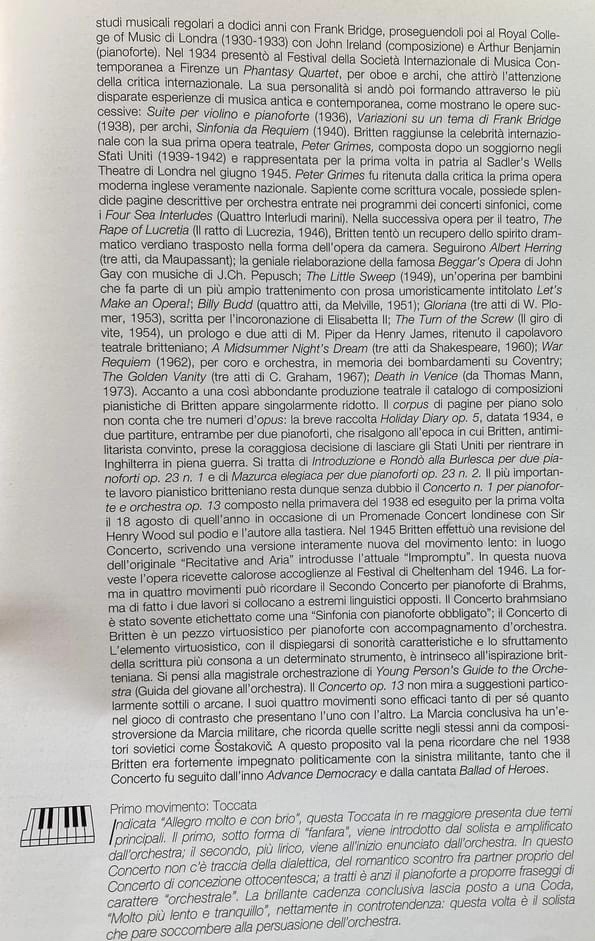 studi musicali regolari a dodici anni con Frank Bridge, proseguendoli poi al Royal College of Music di Londra (1930-1933) con John Ireland (composizione) e Arthur Benjamin (pianoforte). Nel 1934 presentò al Festival della Società Internazionale di Musica Contemporanea a Firenze un Phantasy Quartet, per oboe e archi, che attirò l'attenzione della critica internazionale. La sua personalità si andò poi formando attraverso le più disparate esperienze di musica antica e contemporanea, come mostrano le opere successive: Suite per violino e pianoforte (1936), Variazioni su un tema di Frank Bridge (1938), per archi, Sinfonia da Requiem (1940). Britten raggiunse la celebrità internazionale con la sua prima opera teatrale, Peter Grimes, composta dopo un soggiorno negli Stati Uniti (1939-1942) e rappresentata per la prima volta in patria al Sadler's Wells Theatre di Londra nel giugno 1945. Peter Grimes fu ritenuta dalla critica la prima opera moderna inglese veramente nazionale. Sapiente come scrittura vocale, possiede splendide pagine descrittive per orchestra entrate nei programmi dei concerti sinfonici, come i Four Sea Interludes (Quattro Interludi marini). Nella successiva opera per il teatro, The Rape of Lucretia (Il ratto di Lucrezia, 1946), Britten tentò un recupero dello spirito drammatico verdiano trasposto nella forma dell'opera da camera. Seguirono Albert Herring (tre atti, da Maupassant); la geniale rielaborazione della famosa Beggar's Opera di John Gay con musiche di J.Ch. Pepusch; The Little Sweep (1949), un'operina per bambini che fa parte di un più ampio trattenimento con prosa umoristicamente intitolato Let's Make an Opera!; Billy Budd (quattro atti, da Melville, 1951); Gloriana (tre atti di W. Plomer, 1953), scritta per l'incoronazione di Elisabetta II; The Turn of the Screw (Il giro di vite, 1954), un prologo e due atti di M. Piper da Henry James, ritenuto il capolavoro teatrale britteniano; A Midsummer Night's Dream (tre atti da Shakespeare, 1960); War Requiem (1962), per coro e orchestra, in memoria dei bombardamenti su Coventry; The Golden Vanity (tre atti di C. Graham, 1967); Death in Venice (da Thomas Mann, 1973). Accanto a una così abbondante produzione teatrale il catalogo di composizioni pianistiche di Britten appare singolarmente ridotto. Il corpus di pagine per piano solo non conta che tre numeri d'opus: la breve raccolta Holiday Diary op. 5, datata 1934, e due partiture, entrambe per due pianoforti, che risalgono all'epoca in cui Britten, antimilitarista convinto, prese la coraggiosa decisione di lasciare gli Stati Uniti per rientrare in Inghilterra in piena guerra. Si tratta di Introduzione e Rondò alla Burlesca per due pianoforti op. 23 n. 1 e di Mazurca elegiaca per due pianoforti op. 23 n. 2. Il più importante lavoro pianistico britteniano resta dunque senza dubbio il Concerto n. 1 per pianoforte e orchestra op. 13 composto nella primavera del 1938 ed eseguito per la prima volta il 18 agosto di quell'anno in occasione di un Promenade Concert londinese con Sir Henry Wood sul podio e l'autore alla tastiera. Nel 1945 Britten effettuò una revisione del Concerto, scrivendo una versione interamente nuova del movimento lento: in luogo dell'originale "Recitative and Aria" introdusse l'attuale "Impromptu". In questa nuova veste l'opera ricevette calorose accoglienze al Festival di Cheltenham del 1946. La forma in quattro movimenti può ricordare il Secondo Concerto per pianoforte di Brahms, ma di fatto i due lavori si collocano a estremi linguistici opposti. Il Concerto brahmsiano è stato sovente etichettato come una "Sinfonia con pianoforte obbligato"; il Concerto di Britten è un pezzo virtuosistico per pianoforte con accompagnamento d'orchestra. L'elemento virtuosistico, con il dispiegarsi di sonorità caratteristiche e lo sfruttamento della scrittura più consona a un determinato strumento, è intrinseco all'ispirazione britteniana. Si pensi alla magistrale orchestrazione di Young Person's Guide to the Orchestra (Guida del giovane all'orchestra). Il Concerto op. 13 non mira a suggestioni particolarmente sottili o arcane. I suoi quattro movimenti sono efficaci tanto di per sé quanto nel gioco di contrasto che presentano l'uno con l'altro. La Marcia conclusiva ha un'estroversione da Marcia militare, che ricorda quelle scritte negli stessi anni da compositori sovietici come Šostakovič. A questo proposito val la pena ricordare che nel 1938 Britten era fortemente impegnato politicamente con la sinistra militante, tanto che il Concerto fu seguito dall'inno Advance Democracy e dalla cantata Ballad of Heroes.

Primo movimento: Toccata
Indicata "Allegro molto e con brio", questa Toccata in re maggiore presenta due temi principali. Il primo, sotto forma di "fanfara", viene introdotto dal solista e amplificato dall'orchestra; il secondo, più lirico, viene all'inizio enunciato dall'orchestra. In questo Concerto non c'è traccia della dialettica, del romantico scontro fra partner proprio del Concerto di concezione ottocentesca; a tratti è anzi il pianoforte a proporre fraseggi di carattere "orchestrale". La brillante cadenza conclusiva lascia posto a una Coda, "Molto più lento e tranquillo", nettamente in controtendenza: questa volta è il solista che pare soccombere alla persuasione dell'orchestra.